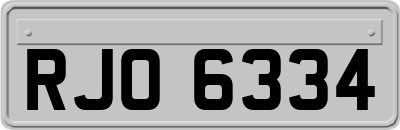 RJO 6334